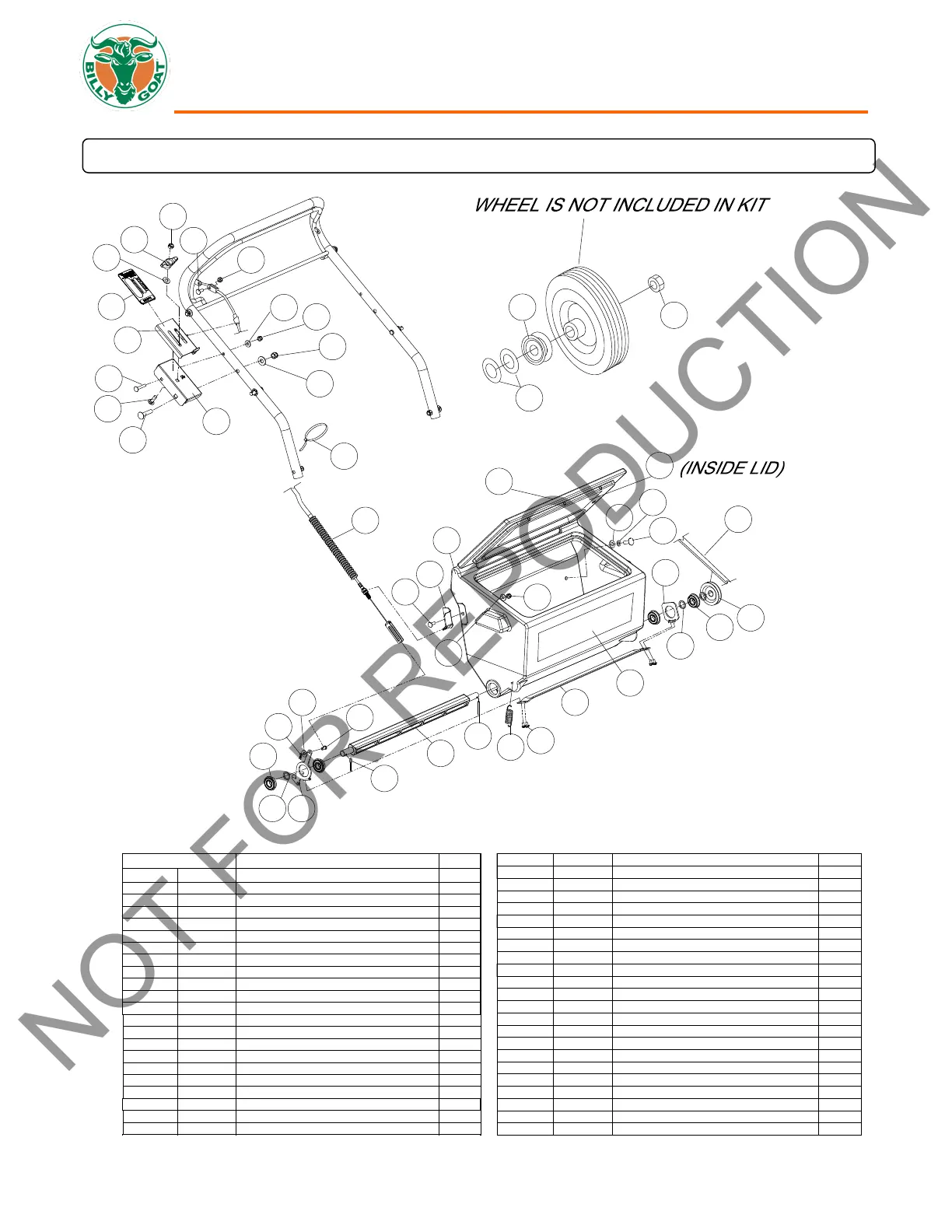 BILLY GOAT

WHEEL IS NOT INCLUDED IN KIT

(INSIDE LID)

NOT FOR REPRODUCTION